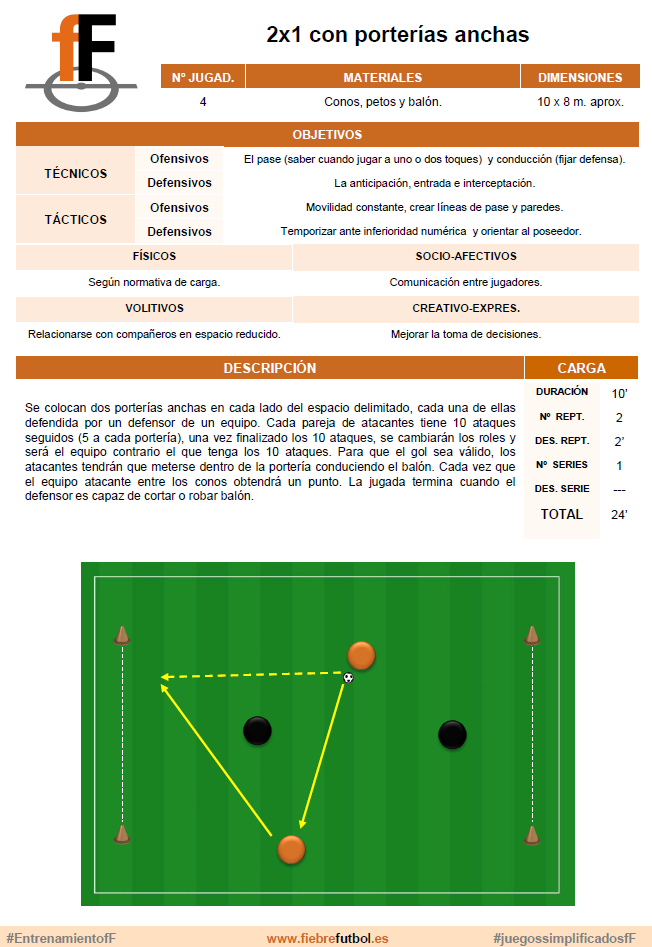 fF

2x1 con porterías anchas

| Nº JUGAD. | MATERIALES | DIMENSIONES |
|---|---|---|
| 4 | Conos, petos y balón. | 10 x 8 m. aprox. |

OBJETIVOS

| | | |
|---|---|---|
| TÉCNICOS | Ofensivos | El pase (saber cuando jugar a uno o dos toques) y conducción (fijar defensa). |
| | Defensivos | La anticipación, entrada e interceptación. |
| TÁCTICOS | Ofensivos | Movilidad constante, crear líneas de pase y paredes. |
| | Defensivos | Temporizar ante inferioridad numérica y orientar al poseedor. |

| FÍSICOS | SOCIO-AFECTIVOS |
|---|---|
| Según normativa de carga. | Comunicación entre jugadores. |
| VOLITIVOS | CREATIVO-EXPRES. |
| Relacionarse con compañeros en espacio reducido. | Mejorar la toma de decisiones. |

DESCRIPCIÓN

Se colocan dos porterías anchas en cada lado del espacio delimitado, cada una de ellas defendida por un defensor de un equipo. Cada pareja de atacantes tiene 10 ataques seguidos (5 a cada portería), una vez finalizado los 10 ataques, se cambiarán los roles y será el equipo contrario el que tenga los 10 ataques. Para que el gol sea válido, los atacantes tendrán que meterse dentro de la portería conduciendo el balón. Cada vez que el equipo atacante entre los conos obtendrá un punto. La jugada termina cuando el defensor es capaz de cortar o robar balón.

CARGA

| | |
|---|---|
| DURACIÓN | 10' |
| Nº REPT. | 2 |
| DES. REPT. | 2' |
| Nº SERIES | 1 |
| DES. SERIE | --- |
| TOTAL | 24' |

#EntrenamientofF www.fiebrefutbol.es #juegossimplificadosfF